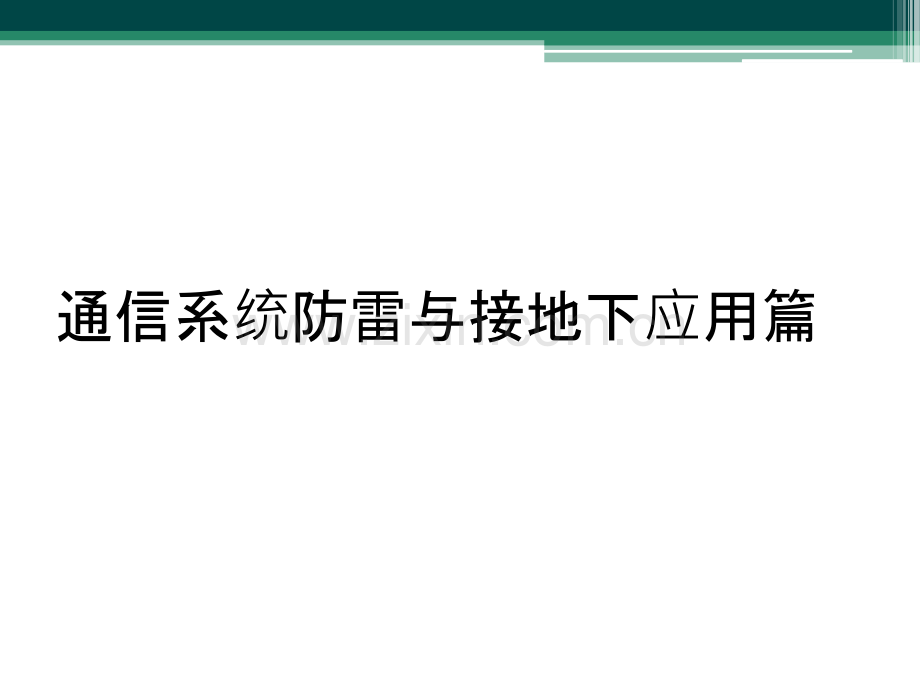 通信系统防雷与接地下应用篇

www.zixin.com.cn